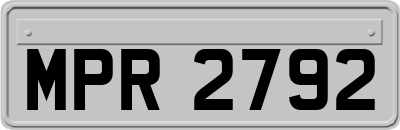 MPR 2792